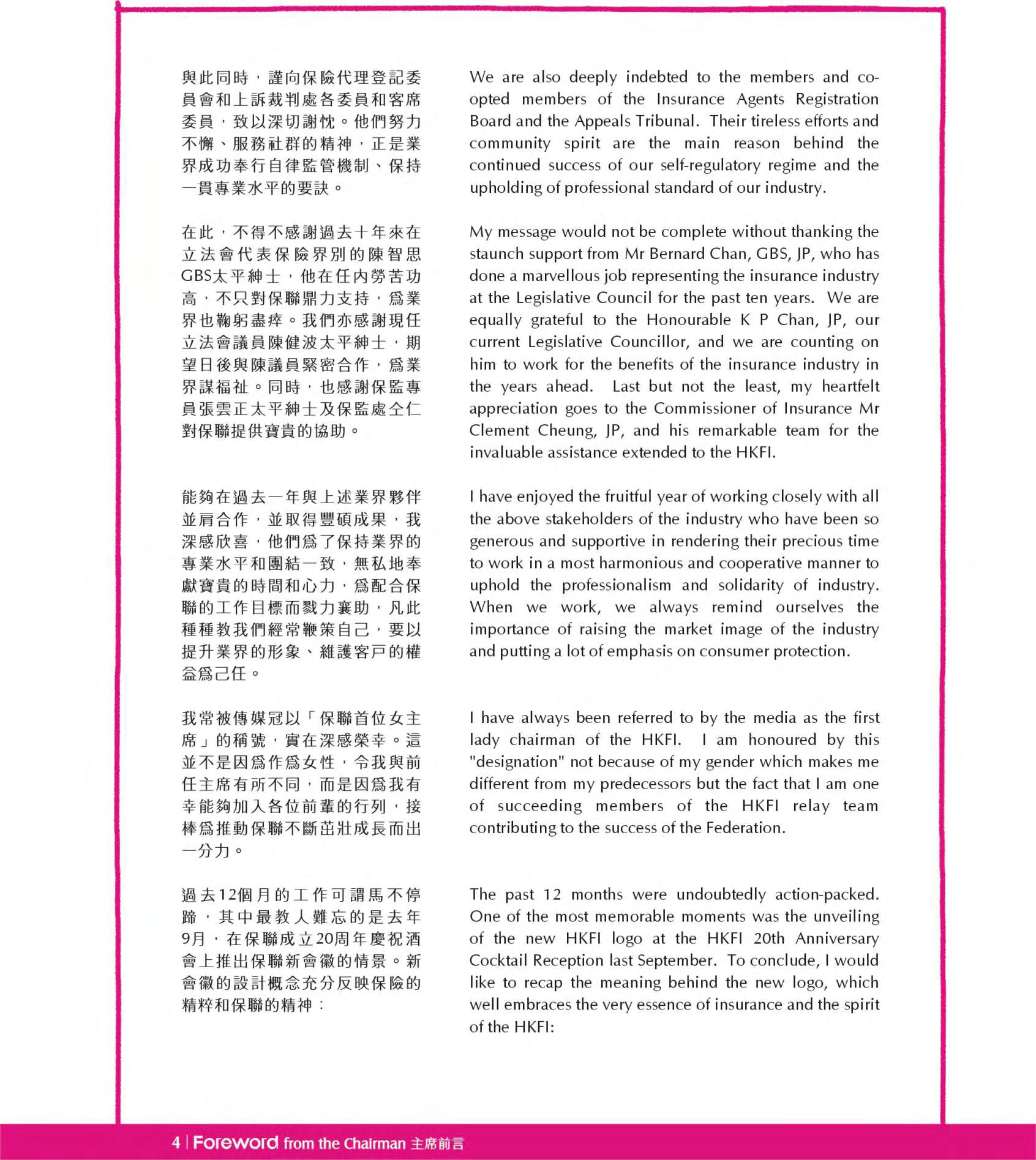 與此同時，謹向保險代理登記委員會和上訴裁判處各委員和客席委員，致以深切謝忱。他們努力不懈、服務社群的精神，正是業界成功奉行自律監管機制、保持一貫專業水平的要訣。

在此，不得不感謝過去十年來在立法會代表保險界別的陳智思GBS太平紳士，他在任內勞苦功高，不只對保聯鼎力支持，為業界也鞠躬盡瘁。我們亦感謝現任立法會議員陳健波太平紳士，期望日後與陳議員緊密合作，為業界謀福祉。同時，也感謝保監專員張雲正太平紳士及保監處仝仁對保聯提供寶貴的協助。

能夠在過去一年與上述業界夥伴並肩合作，並取得豐碩成果，我深感欣喜，他們為了保持業界的專業水平和團結一致，無私地奉獻寶貴的時間和心力，為配合保聯的工作目標而戮力襄助，凡此種種教我們經常鞭策自己，要以提升業界的形象、維護客戶的權益為己任。

我常被傳媒冠以「保聯首位女主席」的稱號，實在深感榮幸。這並不是因為作為女性，令我與前任主席有所不同，而是因為我有幸能夠加入各位前輩的行列，接棒為推動保聯不斷茁壯成長而出一分力。

過去12個月的工作可謂馬不停蹄，其中最教人難忘的是去年9月，在保聯成立20周年慶祝酒會上推出保聯新會徽的情景。新會徽的設計概念充分反映保險的精粹和保聯的精神：

We are also deeply indebted to the members and co-opted members of the Insurance Agents Registration Board and the Appeals Tribunal. Their tireless efforts and community spirit are the main reason behind the continued success of our self-regulatory regime and the upholding of professional standard of our industry.

My message would not be complete without thanking the staunch support from Mr Bernard Chan, GBS, JP, who has done a marvellous job representing the insurance industry at the Legislative Council for the past ten years. We are equally grateful to the Honourable K P Chan, JP, our current Legislative Councillor, and we are counting on him to work for the benefits of the insurance industry in the years ahead. Last but not the least, my heartfelt appreciation goes to the Commissioner of Insurance Mr Clement Cheung, JP, and his remarkable team for the invaluable assistance extended to the HKFI.

I have enjoyed the fruitful year of working closely with all the above stakeholders of the industry who have been so generous and supportive in rendering their precious time to work in a most harmonious and cooperative manner to uphold the professionalism and solidarity of industry. When we work, we always remind ourselves the importance of raising the market image of the industry and putting a lot of emphasis on consumer protection.

I have always been referred to by the media as the first lady chairman of the HKFI. I am honoured by this "designation" not because of my gender which makes me different from my predecessors but the fact that I am one of succeeding members of the HKFI relay team contributing to the success of the Federation.

The past 12 months were undoubtedly action-packed. One of the most memorable moments was the unveiling of the new HKFI logo at the HKFI 20th Anniversary Cocktail Reception last September. To conclude, I would like to recap the meaning behind the new logo, which well embraces the very essence of insurance and the spirit of the HKFI:

4 | Foreword from the Chairman 主席前言